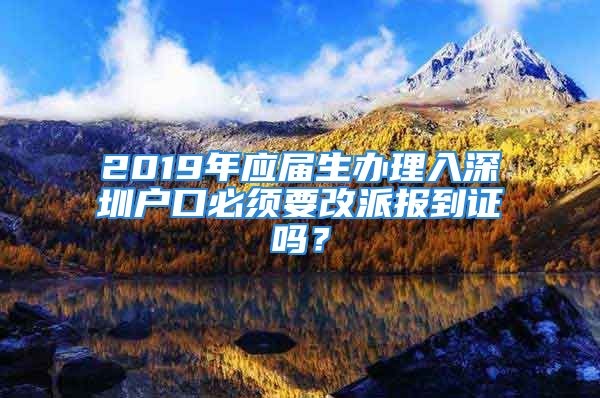 2019年应届生办理入深圳户口必须要改派报到证吗？